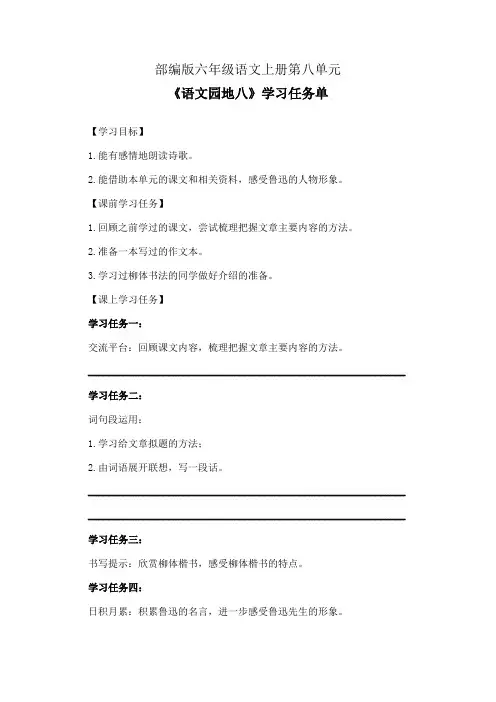 部编版六年级语文上册第八单元

《语文园地八》学习任务单

【学习目标】

1. 能有感情地朗读诗歌。

2. 能借助本单元的课文和相关资料，感受鲁迅的人物形象。

【课前学习任务】

1. 回顾之前学过的课文，尝试梳理把握文章主要内容的方法。

2. 准备一本写过的作文本。

3. 学习过柳体书法的同学做好介绍的准备。

【课上学习任务】

学习任务一：

交流平台：回顾课文内容，梳理把握文章主要内容的方法。

学习任务二：

词句段运用：

1. 学习给文章拟题的方法；

2. 由词语展开联想，写一段话。

学习任务三：

书写提示：欣赏柳体楷书，感受柳体楷书的特点。

学习任务四：

日积月累：积累鲁迅的名言，进一步感受鲁迅先生的形象。